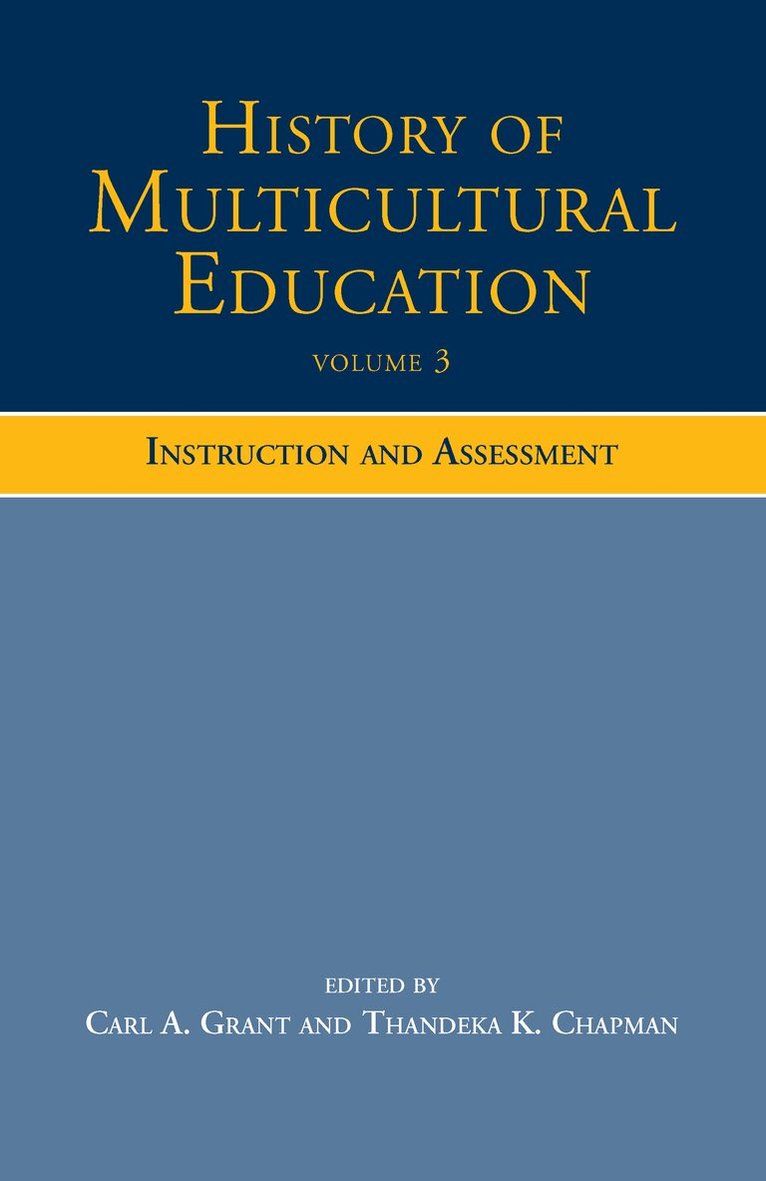 HISTORY OF MULTICULTURAL EDUCATION

VOLUME 3

INSTRUCTION AND ASSESSMENT

EDITED BY
CARL A. GRANT AND THANDEKA K. CHAPMAN